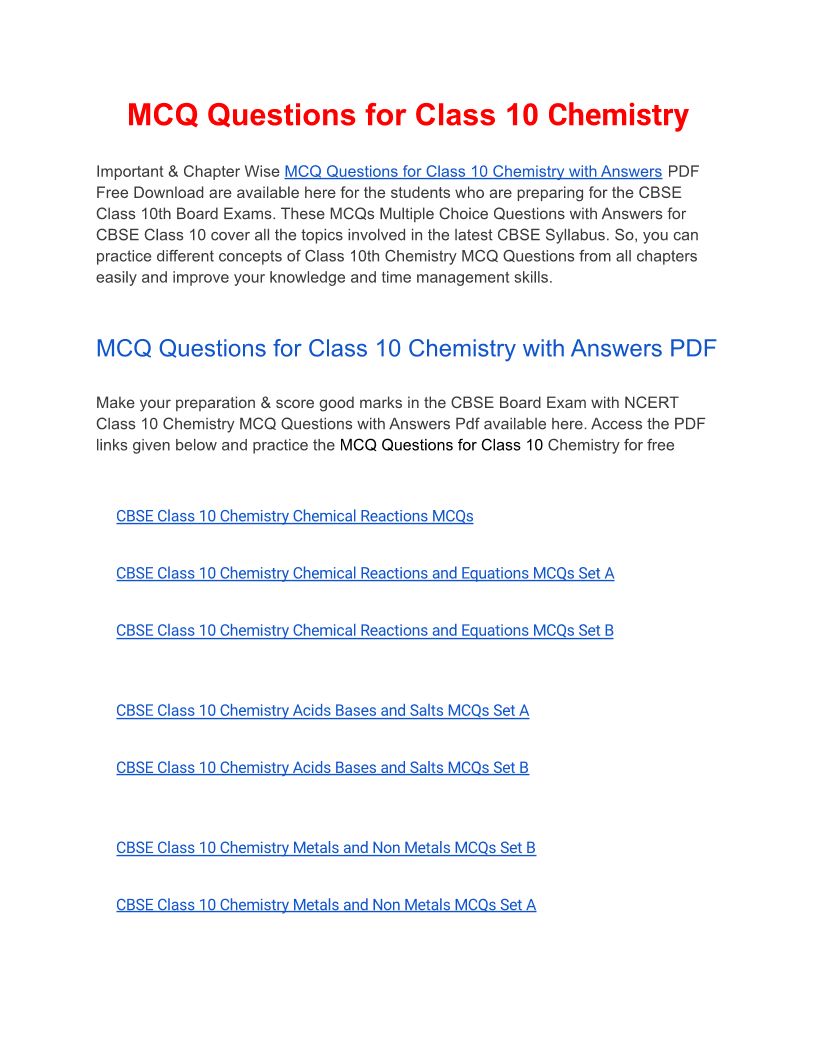 MCQ Questions for Class 10 Chemistry

Important & Chapter Wise MCQ Questions for Class 10 Chemistry with Answers PDF Free Download are available here for the students who are preparing for the CBSE Class 10th Board Exams. These MCQs Multiple Choice Questions with Answers for CBSE Class 10 cover all the topics involved in the latest CBSE Syllabus. So, you can practice different concepts of Class 10th Chemistry MCQ Questions from all chapters easily and improve your knowledge and time management skills.

MCQ Questions for Class 10 Chemistry with Answers PDF

Make your preparation & score good marks in the CBSE Board Exam with NCERT Class 10 Chemistry MCQ Questions with Answers Pdf available here. Access the PDF links given below and practice the MCQ Questions for Class 10 Chemistry for free

CBSE Class 10 Chemistry Chemical Reactions MCQs

CBSE Class 10 Chemistry Chemical Reactions and Equations MCQs Set A

CBSE Class 10 Chemistry Chemical Reactions and Equations MCQs Set B

CBSE Class 10 Chemistry Acids Bases and Salts MCQs Set A

CBSE Class 10 Chemistry Acids Bases and Salts MCQs Set B

CBSE Class 10 Chemistry Metals and Non Metals MCQs Set B

CBSE Class 10 Chemistry Metals and Non Metals MCQs Set A